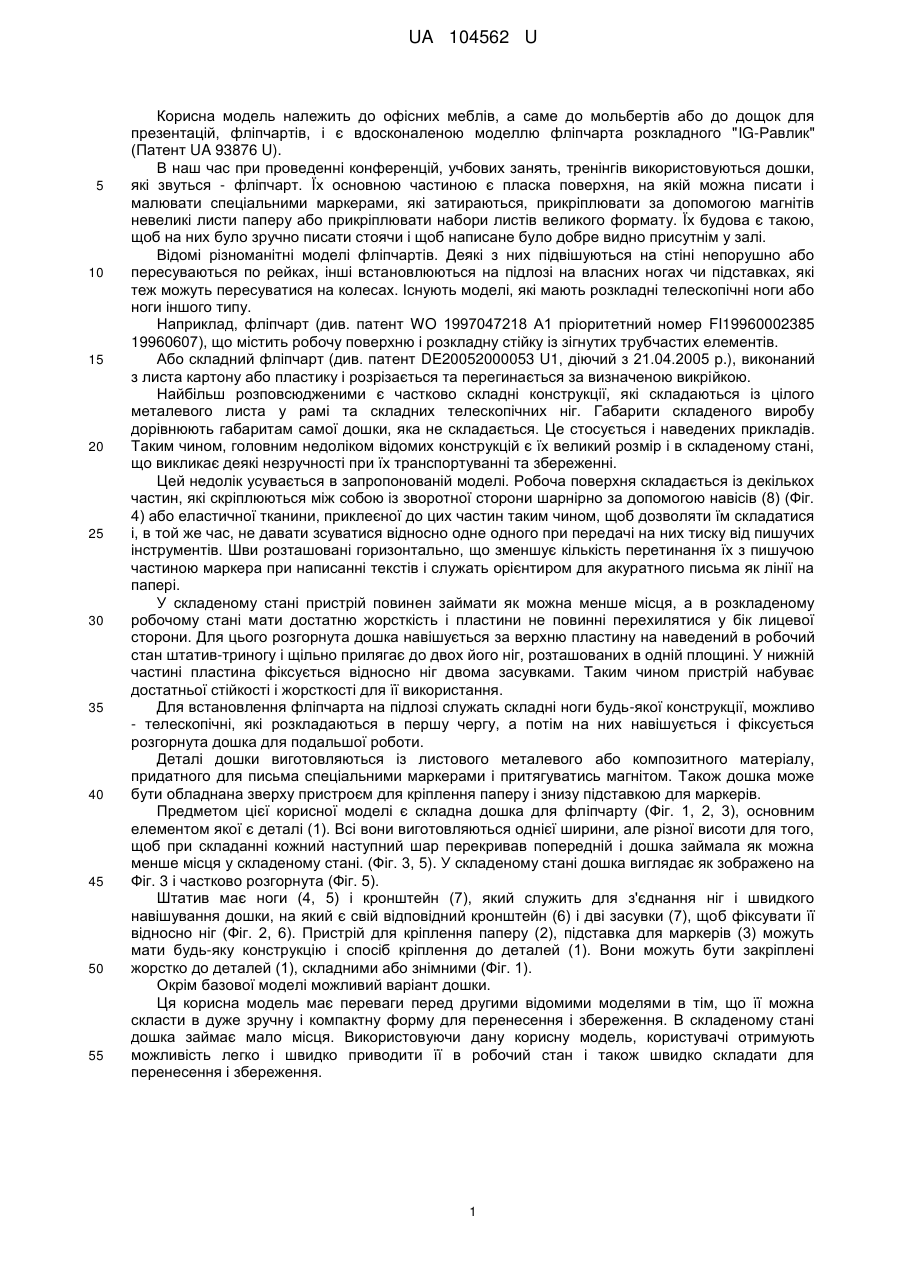 UA 104562 U

Корисна модель належить до офісних меблів, а саме до мольбертів або до дощок для презентацій, фліпчартів, і є вдосконаленою моделлю фліпчарта розкладного "IG-Равлик" (Патент UA 93876 U).

В наш час при проведенні конференцій, учбових занять, тренінгів використовуються дошки, які звуться - фліпчарт. Їх основною частиною є пласка поверхня, на якій можна писати і малювати спеціальними маркерами, які затираються, прикріплювати за допомогою магнітів невеликі листи паперу або прикріплювати набори листів великого формату. Їх будова є такою, щоб на них було зручно писати стоячи і щоб написане було добре видно присутнім у залі.

Відомі різноманітні моделі фліпчартів. Деякі з них підвішуються на стіні непорушно або пересуваються по рейках, інші встановлюються на підлозі на власних ногах чи підставках, які теж можуть пересуватися на колесах. Існують моделі, які мають розкладні телескопічні ноги або ноги іншого типу.

Наприклад, фліпчарт (див. патент WO 1997047218 A1 пріоритетний номер FI19960002385 19960607), що містить робочу поверхню і розкладну стійку із зігнутих трубчастих елементів.

Або складний фліпчарт (див. патент DE20052000053 U1, діючий з 21.04.2005 р.), виконаний з листа картону або пластику і розрізається та перегинається за визначеною викрійкою.

Найбільш розповсюдженими є частково складні конструкції, які складаються із цілого металевого листа у рамі та складних телескопічних ніг. Габарити складеного виробу дорівнюють габаритам самої дошки, яка не складається. Це стосується і наведених прикладів. Таким чином, головним недоліком відомих конструкцій є їх великий розмір і в складеному стані, що викликає деякі незручності при їх транспортуванні та збереженні.

Цей недолік усувається в запропонованій моделі. Робоча поверхня складається із декількох частин, які скріплюються між собою із зворотної сторони шарнірно за допомогою навісів (8) (Фіг. 4) або еластичної тканини, приклеєної до цих частин таким чином, щоб дозволяти їм складатися і, в той же час, не давати зсуватися відносно одне одного при передачі на них тиску від пишучих інструментів. Шви розташовані горизонтально, що зменшує кількість перетинання їх з пишучою частиною маркера при написанні текстів і служать орієнтиром для акуратного письма як лінії на папері.

У складеному стані пристрій повинен займати як можна менше місця, а в розкладеному робочому стані мати достатню жорсткість і пластини не повинні перехилятися у бік лицевої сторони. Для цього розгорнута дошка навішується за верхню пластину на наведений в робочий стан штатив-триногу і щільно прилягає до двох його ніг, розташованих в одній площині. У нижній частині пластина фіксується відносно ніг двома засувками. Таким чином пристрій набуває достатньої стійкості і жорсткості для її використання.

Для встановлення фліпчарта на підлозі служать складні ноги будь-якої конструкції, можливо - телескопічні, які розкладаються в першу чергу, а потім на них навішується і фіксується розгорнута дошка для подальшої роботи.

Деталі дошки виготовляються із листового металевого або композитного матеріалу, придатного для письма спеціальними маркерами і притягуватись магнітом. Також дошка може бути обладнана зверху пристроєм для кріплення паперу і знизу підставкою для маркерів.

Предметом цієї корисної моделі є складна дошка для фліпчарту (Фіг. 1, 2, 3), основним елементом якої є деталі (1). Всі вони виготовляються однієї ширини, але різної висоти для того, щоб при складанні кожний наступний шар перекривав попередній і дошка займала як можна менше місця у складеному стані. (Фіг. 3, 5). У складеному стані дошка виглядає як зображено на Фіг. 3 і частково розгорнута (Фіг. 5).

Штатив має ноги (4, 5) і кронштейн (7), який служить для з'єднання ніг і швидкого навішування дошки, на який є свій відповідний кронштейн (6) і дві засувки (7), щоб фіксувати її відносно ніг (Фіг. 2, 6). Пристрій для кріплення паперу (2), підставка для маркерів (3) можуть мати будь-яку конструкцію і спосіб кріплення до деталей (1). Вони можуть бути закріплені жорстко до деталей (1), складними або знімними (Фіг. 1).

Окрім базової моделі можливий варіант дошки.

Ця корисна модель має переваги перед другими відомими моделями в тім, що її можна скласти в дуже зручну і компактну форму для перенесення і збереження. В складеному стані дошка займає мало місця. Використовуючи дану корисну модель, користувачі отримують можливість легко і швидко приводити її в робочий стан і також швидко складати для перенесення і збереження.

5
10
15
20
25
30
35
40
45
50
55

1